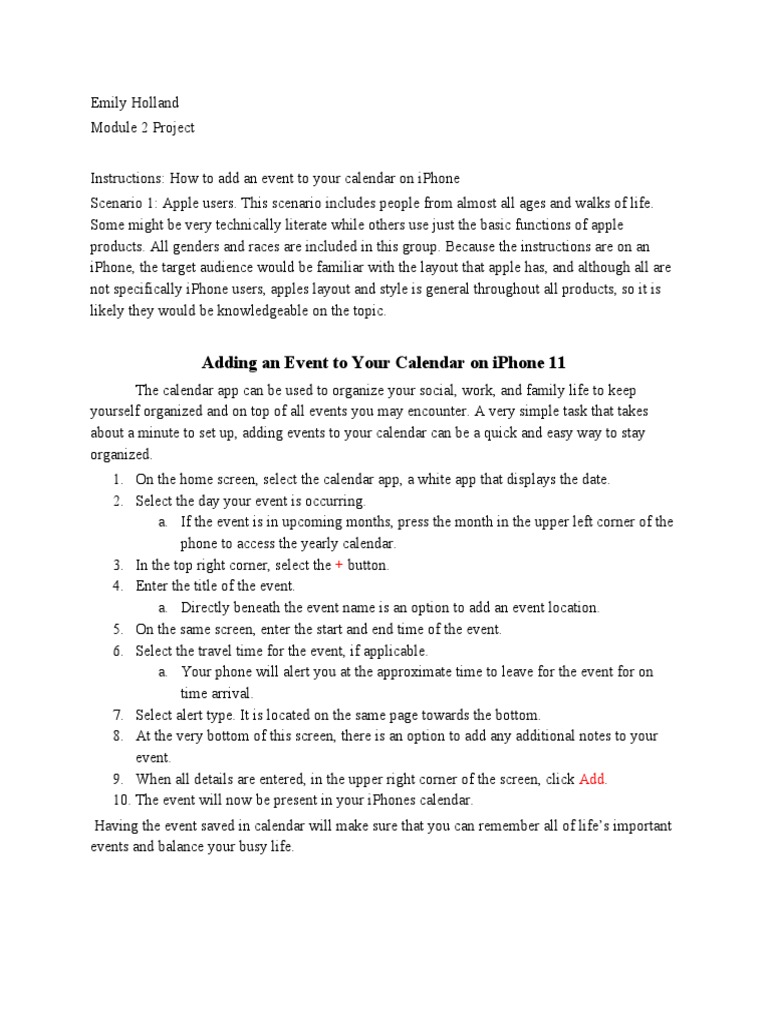 Emily Holland
Module 2 Project

Instructions: How to add an event to your calendar on iPhone
Scenario 1: Apple users. This scenario includes people from almost all ages and walks of life. Some might be very technically literate while others use just the basic functions of apple products. All genders and races are included in this group. Because the instructions are on an iPhone, the target audience would be familiar with the layout that apple has, and although all are not specifically iPhone users, apples layout and style is general throughout all products, so it is likely they would be knowledgeable on the topic.

Adding an Event to Your Calendar on iPhone 11

The calendar app can be used to organize your social, work, and family life to keep yourself organized and on top of all events you may encounter. A very simple task that takes about a minute to set up, adding events to your calendar can be a quick and easy way to stay organized.

1. On the home screen, select the calendar app, a white app that displays the date.
2. Select the day your event is occurring.
a. If the event is in upcoming months, press the month in the upper left corner of the phone to access the yearly calendar.
3. In the top right corner, select the + button.
4. Enter the title of the event.
a. Directly beneath the event name is an option to add an event location.
5. On the same screen, enter the start and end time of the event.
6. Select the travel time for the event, if applicable.
a. Your phone will alert you at the approximate time to leave for the event for on time arrival.
7. Select alert type. It is located on the same page towards the bottom.
8. At the very bottom of this screen, there is an option to add any additional notes to your event.
9. When all details are entered, in the upper right corner of the screen, click Add.
10. The event will now be present in your iPhones calendar.

Having the event saved in calendar will make sure that you can remember all of life's important events and balance your busy life.